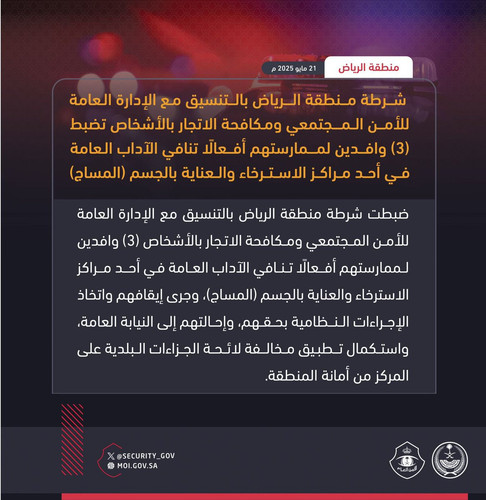 منطقة الرياض

21 مايو 2025 م

شرطة منطقة الرياض بالتنسيق مع الإدارة العامة للأمن المجتمعي ومكافحة الاتجار بالأشخاص تضبط (3) وافدين لممارستهم أفعالًا تنافي الآداب العامة في أحد مراكز الاسترخاء والعناية بالجسم (المساج)

ضبطت شرطة منطقة الرياض بالتنسيق مع الإدارة العامة للأمن المجتمعي ومكافحة الاتجار بالأشخاص (3) وافدين لممارستهم أفعالًا تنافي الآداب العامة في أحد مراكز الاسترخاء والعناية بالجسم (المساج)، وجرى إيقافهم واتخاذ الإجراءات النظامية بحقهم، وإحالتهم إلى النيابة العامة، واستكمال تطبيق مخالفة لائحة الجزاءات البلدية على المركز من أمانة المنطقة.

@SECURITY_GOV
MOI.GOV.SA